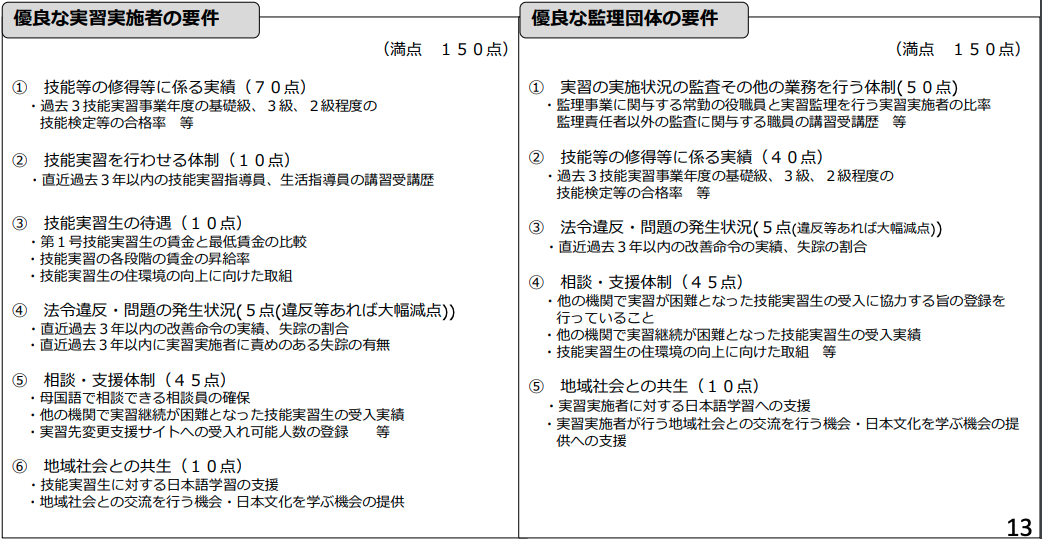 優良な実習実施者の要件

（満点　１５０点）

①　技能等の修得等に係る実績（７０点）
・過去３技能実習事業年度の基礎級、３級、２級程度の技能検定等の合格率　等

②　技能実習を行わせる体制（１０点）
・直近過去３年以内の技能実習指導員、生活指導員の講習受講歴

③　技能実習生の待遇（１０点）
・第１号技能実習生の賃金と最低賃金の比較
・技能実習の各段階の賃金の昇給率
・技能実習生の住環境の向上に向けた取組

④　法令違反・問題の発生状況（５点(違反等あれば大幅減点)）
・直近過去３年以内の改善命令の実績、失踪の割合
・直近過去３年以内に実習実施者に責めのある失踪の有無

⑤　相談・支援体制（４５点）
・母国語で相談できる相談員の確保
・他の機関で実習継続が困難となった技能実習生の受入実績
・実習先変更支援サイトへの受入れ可能人数の登録　　等

⑥　地域社会との共生（１０点）
・技能実習生に対する日本語学習の支援
・地域社会との交流を行う機会・日本文化を学ぶ機会の提供

優良な監理団体の要件

（満点　１５０点）

①　実習の実施状況の監査その他の業務を行う体制（５０点）
・監理事業に関与する常勤の役職員と実習監理を行う実習実施者の比率
監理責任者以外の監査に関与する職員の講習受講歴　等

②　技能等の修得等に係る実績（４０点）
・過去３技能実習事業年度の基礎級、３級、２級程度の技能検定等の合格率　等

③　法令違反・問題の発生状況（５点(違反等あれば大幅減点)）
・直近過去３年以内の改善命令の実績、失踪の割合

④　相談・支援体制（４５点）
・他の機関で実習が困難となった技能実習生の受入に協力する旨の登録を行っていること
・他の機関で実習継続が困難となった技能実習生の受入実績
・技能実習生の住環境の向上に向けた取組　等

⑤　地域社会との共生（１０点）
・実習実施者に対する日本語学習への支援
・実習実施者が行う地域社会との交流を行う機会・日本文化を学ぶ機会の提供への支援

13